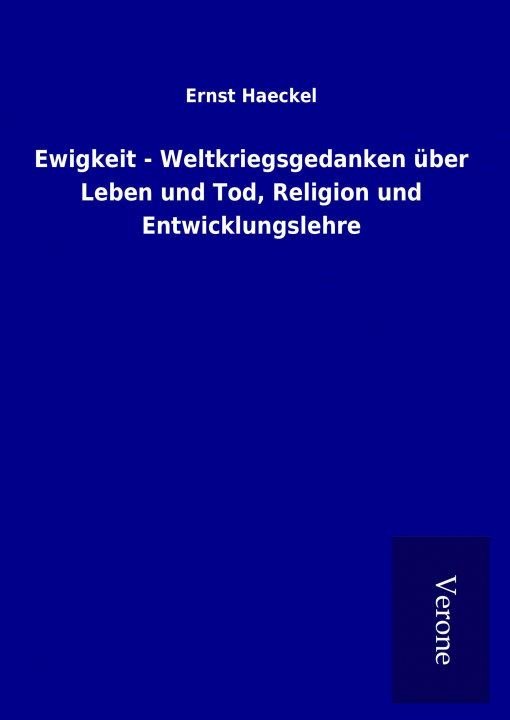 Ernst Haeckel

Ewigkeit - Weltkriegsgedanken über Leben und Tod, Religion und Entwicklungslehre

Verone